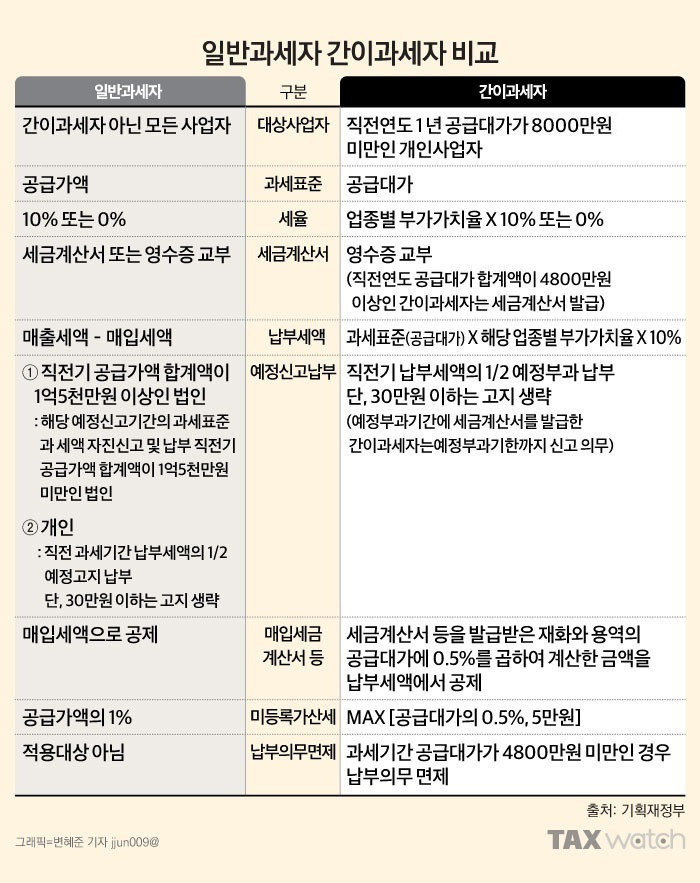 일반과세자 간이과세자 비교

| 일반과세자 | 구분 | 간이과세자 |
|---|---|---|
| 간이과세자 아닌 모든 사업자 | 대상사업자 | 직전연도 1년 공급대가가 8000만원 미만인 개인사업자 |
| 공급가액 | 과세표준 | 공급대가 |
| 10% 또는 0% | 세율 | 업종별 부가가치율 X 10% 또는 0% |
| 세금계산서 또는 영수증 교부 | 세금계산서 | 영수증 교부 (직전연도 공급대가 합계액이 4800만원 이상인 간이과세자는 세금계산서 발급) |
| 매출세액 - 매입세액 | 납부세액 | 과세표준(공급대가) X 해당 업종별 부가가치율 X 10% |
| ① 직전기 공급가액 합계액이 1억5천만원 이상인 법인 : 해당 예정신고기간의 과세표준과 세액 자진신고 및 납부 직전기 공급가액 합계액이 1억5천만원 미만인 법인 ② 개인 : 직전 과세기간 납부세액의 1/2 예정고지 납부 단, 30만원 이하는 고지 생략 | 예정신고납부 | 직전기 납부세액의 1/2 예정부과 납부 단, 30만원 이하는 고지 생략 (예정부과기간에 세금계산서를 발급한 간이과세자는예정부과기한까지 신고 의무) |
| 매입세액으로 공제 | 매입세금 계산서 등 | 세금계산서 등을 발급받은 재화와 용역의 공급대가에 0.5%를 곱하여 계산한 금액을 납부세액에서 공제 |
| 공급가액의 1% | 미등록가산세 | MAX [공급대가의 0.5%, 5만원] |
| 적용대상 아님 | 납부의무면제 | 과세기간 공급대가가 4800만원 미만인 경우 납부의무 면제 |

출처: 기획재정부

그래픽=변혜준 기자 jjun009@

TAX watch